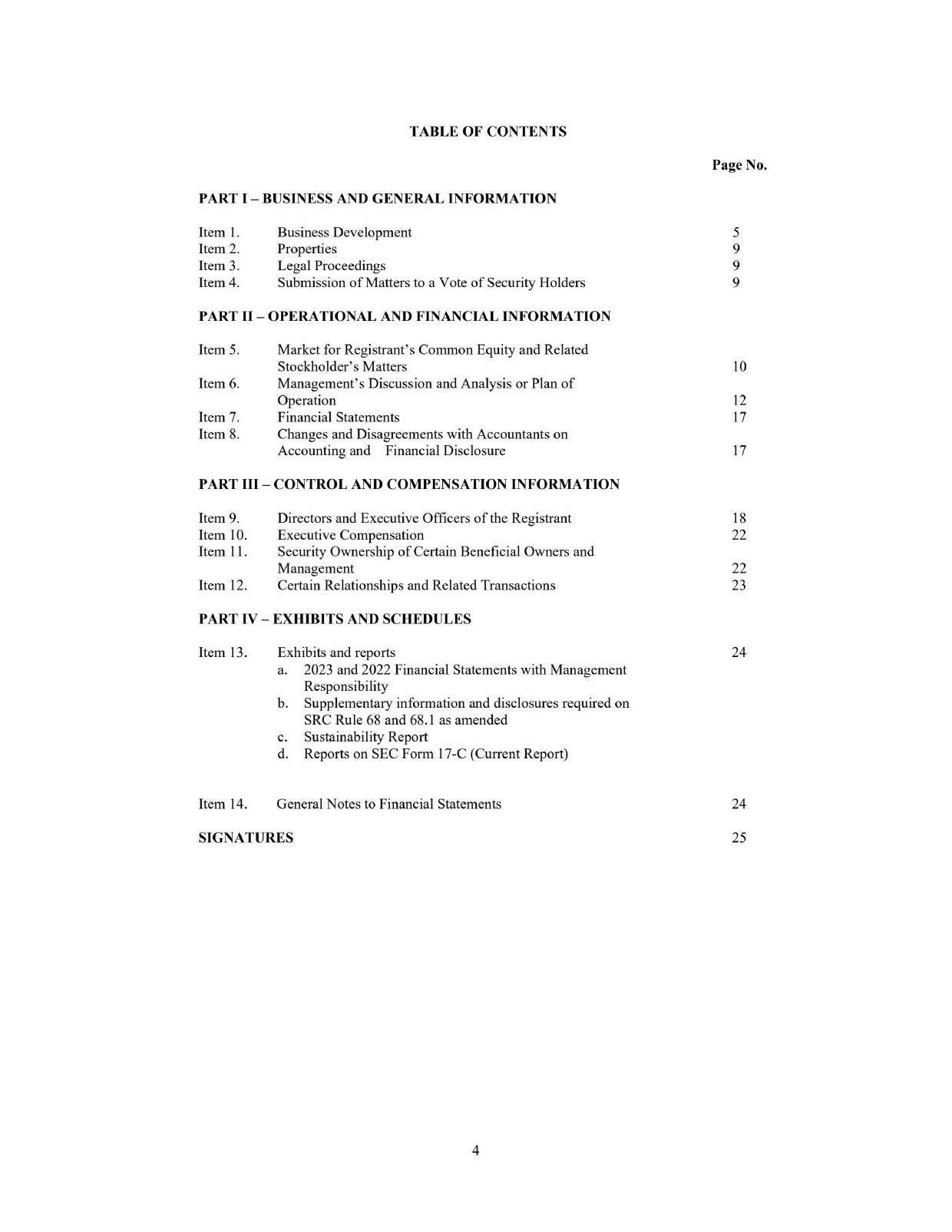 TABLE OF CONTENTS

Page No.

PART I – BUSINESS AND GENERAL INFORMATION

Item 1. Business Development 5
Item 2. Properties 9
Item 3. Legal Proceedings 9
Item 4. Submission of Matters to a Vote of Security Holders 9

PART II – OPERATIONAL AND FINANCIAL INFORMATION

Item 5. Market for Registrant's Common Equity and Related Stockholder's Matters 10
Item 6. Management's Discussion and Analysis or Plan of Operation 12
Item 7. Financial Statements 17
Item 8. Changes and Disagreements with Accountants on Accounting and Financial Disclosure 17

PART III – CONTROL AND COMPENSATION INFORMATION

Item 9. Directors and Executive Officers of the Registrant 18
Item 10. Executive Compensation 22
Item 11. Security Ownership of Certain Beneficial Owners and Management 22
Item 12. Certain Relationships and Related Transactions 23

PART IV – EXHIBITS AND SCHEDULES

Item 13. Exhibits and reports 24
a. 2023 and 2022 Financial Statements with Management Responsibility
b. Supplementary information and disclosures required on SRC Rule 68 and 68.1 as amended
c. Sustainability Report
d. Reports on SEC Form 17-C (Current Report)

Item 14. General Notes to Financial Statements 24

SIGNATURES 25

4